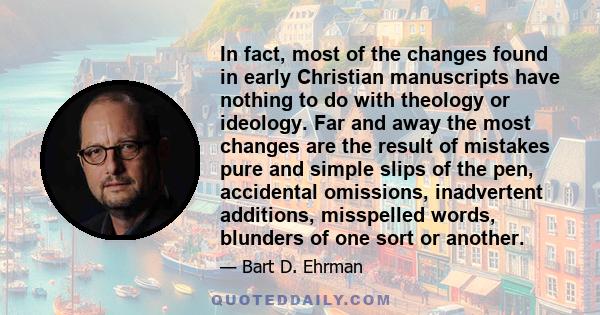 In fact, most of the changes found in early Christian manuscripts have nothing to do with theology or ideology. Far and away the most changes are the result of mistakes pure and simple slips of the pen, accidental omissions, inadvertent additions, misspelled words, blunders of one sort or another.

— Bart D. Ehrman

QUOTEDDAILY.COM